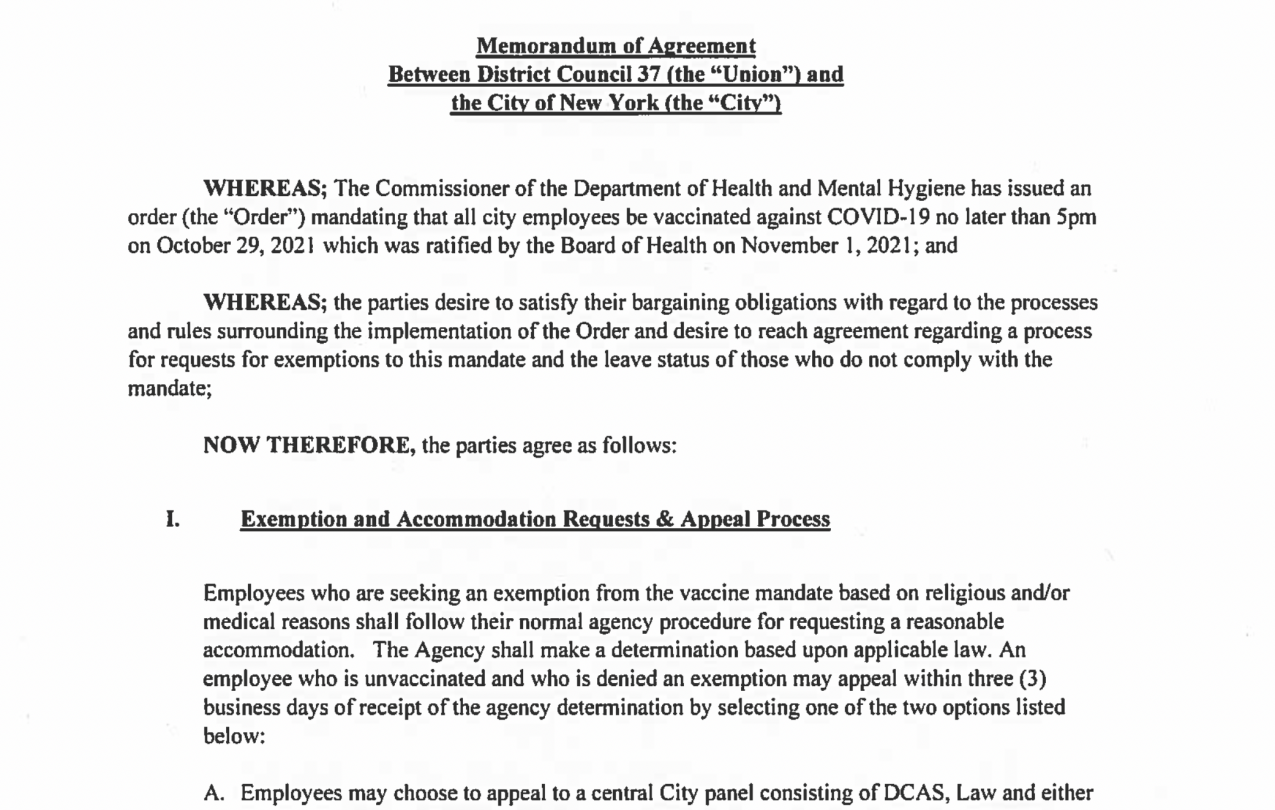 Memorandum of Agreement
Between District Council 37 (the "Union") and
the City of New York (the "City")

WHEREAS; The Commissioner of the Department of Health and Mental Hygiene has issued an order (the "Order") mandating that all city employees be vaccinated against COVID-19 no later than 5pm on October 29, 2021 which was ratified by the Board of Health on November 1, 2021; and

WHEREAS; the parties desire to satisfy their bargaining obligations with regard to the processes and rules surrounding the implementation of the Order and desire to reach agreement regarding a process for requests for exemptions to this mandate and the leave status of those who do not comply with the mandate;

NOW THEREFORE, the parties agree as follows:

I. Exemption and Accommodation Requests & Appeal Process

Employees who are seeking an exemption from the vaccine mandate based on religious and/or medical reasons shall follow their normal agency procedure for requesting a reasonable accommodation. The Agency shall make a determination based upon applicable law. An employee who is unvaccinated and who is denied an exemption may appeal within three (3) business days of receipt of the agency determination by selecting one of the two options listed below:

A. Employees may choose to appeal to a central City panel consisting of DCAS, Law and either